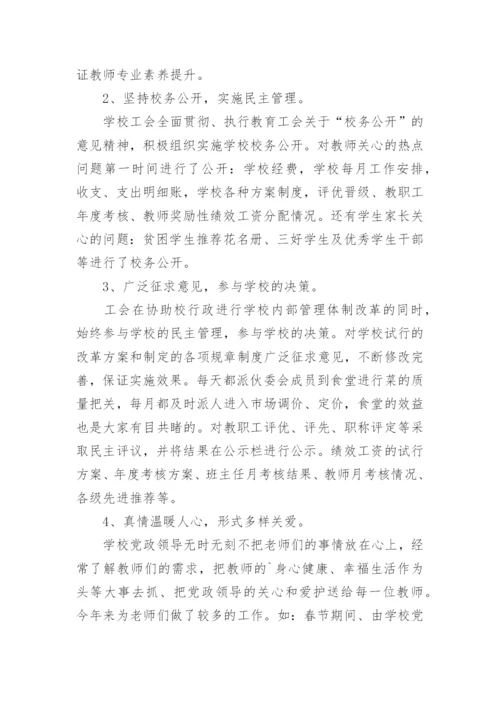 证教师专业素养提升。

2、坚持校务公开，实施民主管理。

学校工会全面贯彻、执行教育工会关于“校务公开”的意见精神，积极组织实施学校校务公开。对教师关心的热点问题第一时间进行了公开：学校经费，学校每月工作安排，收支、支出明细账，学校各种方案制度，评优晋级、教职工年度考核、教师奖励性绩效工资分配情况。还有学生家长关心的问题：贫困学生推荐花名册、三好学生及优秀学生干部等进行了校务公开。

3、广泛征求意见，参与学校的决策。

工会在协助校行政进行学校内部管理体制改革的同时，始终参与学校的民主管理，参与学校的决策。对学校试行的改革方案和制定的各项规章制度广泛征求意见，不断修改完善，保证实施效果。每天都派伙委会成员到食堂进行菜的质量把关，每月都及时派人进入市场调价、定价，食堂的效益也是大家有目共睹的。对教职工评优、评先、职称评定等采取民主评议，并将结果在公示栏进行公示。绩效工资的试行方案、年度考核方案、班主任月考核结果、教师月考核情况、各级先进推荐等。

4、真情温暖人心，形式多样关爱。

学校党政领导无时无刻不把老师们的事情放在心上，经常了解教师们的需求，把教师的`身心健康、幸福生活作为头等大事去抓、把党政领导的关心和爱护送给每一位教师。今年来为老师们做了较多的工作。如：春节期间、由学校党